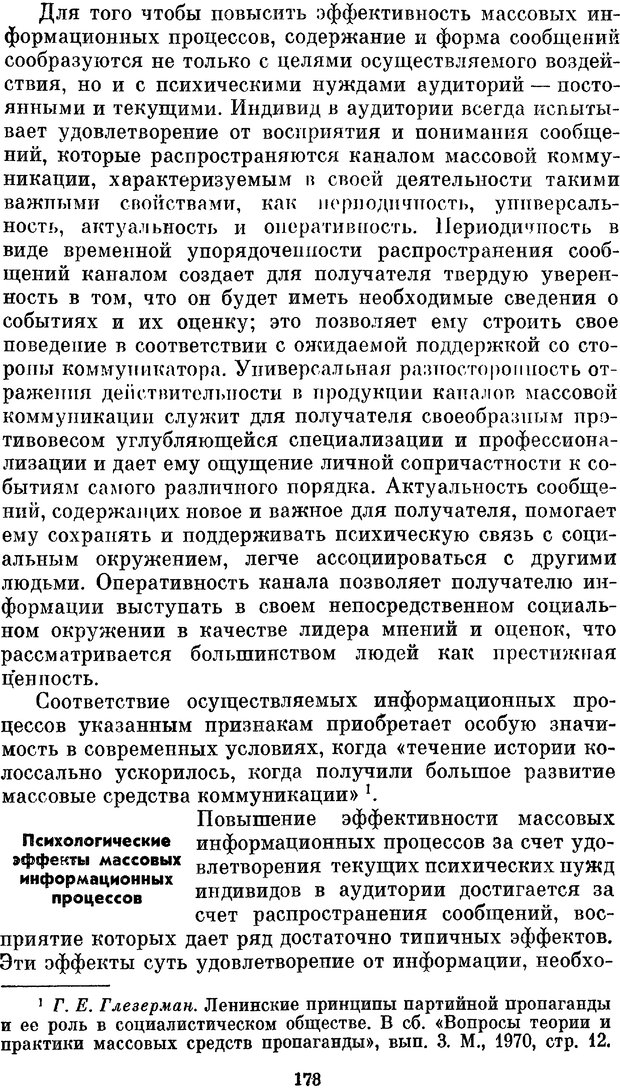 Для того чтобы повысить эффективность массовых информационных процессов, содержание и форма сообщений сообразуются не только с целями осуществляемого воздействия, но и с психическими нуждами аудиторий — постоянными и текущими. Индивид в аудитории всегда испытывает удовлетворение от восприятия и понимания сообщений, которые распространяются каналом массовой коммуникации, характеризуемым в своей деятельности такими важными свойствами, как периодичность, универсальность, актуальность и оперативность. Периодичность в виде временной упорядоченности распространения сообщений каналом создает для получателя твердую уверенность в том, что он будет иметь необходимые сведения о событиях и их оценку; это позволяет ему строить свое поведение в соответствии с ожидаемой поддержкой со стороны коммуникатора. Универсальная разносторонность отражения действительности в продукции каналов массовой коммуникации служит для получателя своеобразным противовесом углубляющейся специализации и профессионализации и дает ему ощущение личной сопричастности к событиям самого различного порядка. Актуальность сообщений, содержащих новое и важное для получателя, помогает ему сохранять и поддерживать психическую связь с социальным окружением, легче ассоциироваться с другими людьми. Оперативность канала позволяет получателю информации выступать в своем непосредственном социальном окружении в качестве лидера мнений и оценок, что рассматривается большинством людей как престижная ценность.

Соответствие осуществляемых информационных процессов указанным признакам приобретает особую значимость в современных условиях, когда «течение истории колоссально ускорилось, когда получили большое развитие массовые средства коммуникации» $^1$.

Психологические эффекты массовых информационных процессов

Повышение эффективности массовых информационных процессов за счет удовлетворения текущих психических нужд индивидов в аудитории достигается за счет распространения сообщений, восприятие которых дает ряд достаточно типичных эффектов. Эти эффекты суть удовлетворение от информации, необхо-

$^1$ Г. Е. Глезерман. Ленинские принципы партийной пропаганды и ее роль в социалистическом обществе. В сб. «Вопросы теории и практики массовых средств пропаганды», вып. 3. М., 1970, стр. 12.

178